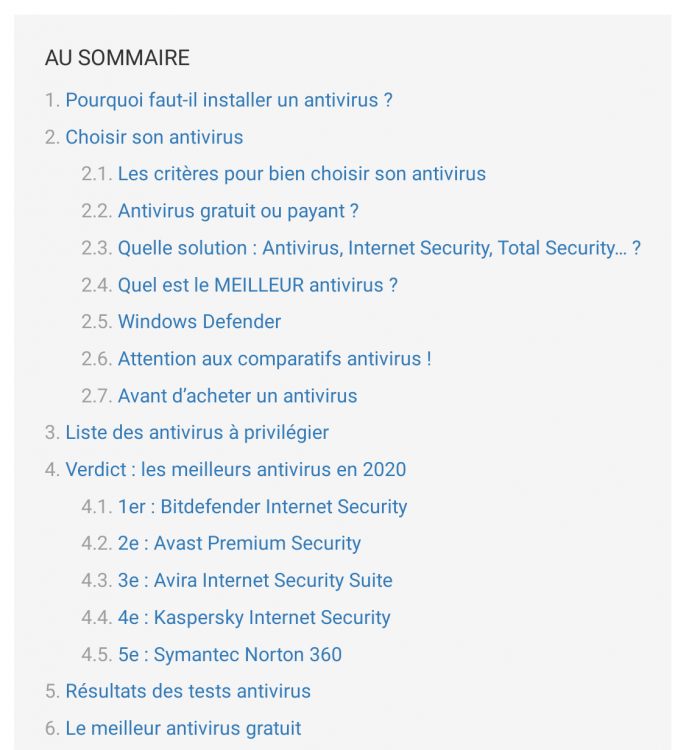 AU SOMMAIRE

1. Pourquoi faut-il installer un antivirus ?
2. Choisir son antivirus
2.1. Les critères pour bien choisir son antivirus
2.2. Antivirus gratuit ou payant ?
2.3. Quelle solution : Antivirus, Internet Security, Total Security… ?
2.4. Quel est le MEILLEUR antivirus ?
2.5. Windows Defender
2.6. Attention aux comparatifs antivirus !
2.7. Avant d'acheter un antivirus
3. Liste des antivirus à privilégier
4. Verdict : les meilleurs antivirus en 2020
4.1. 1er : Bitdefender Internet Security
4.2. 2e : Avast Premium Security
4.3. 3e : Avira Internet Security Suite
4.4. 4e : Kaspersky Internet Security
4.5. 5e : Symantec Norton 360
5. Résultats des tests antivirus
6. Le meilleur antivirus gratuit